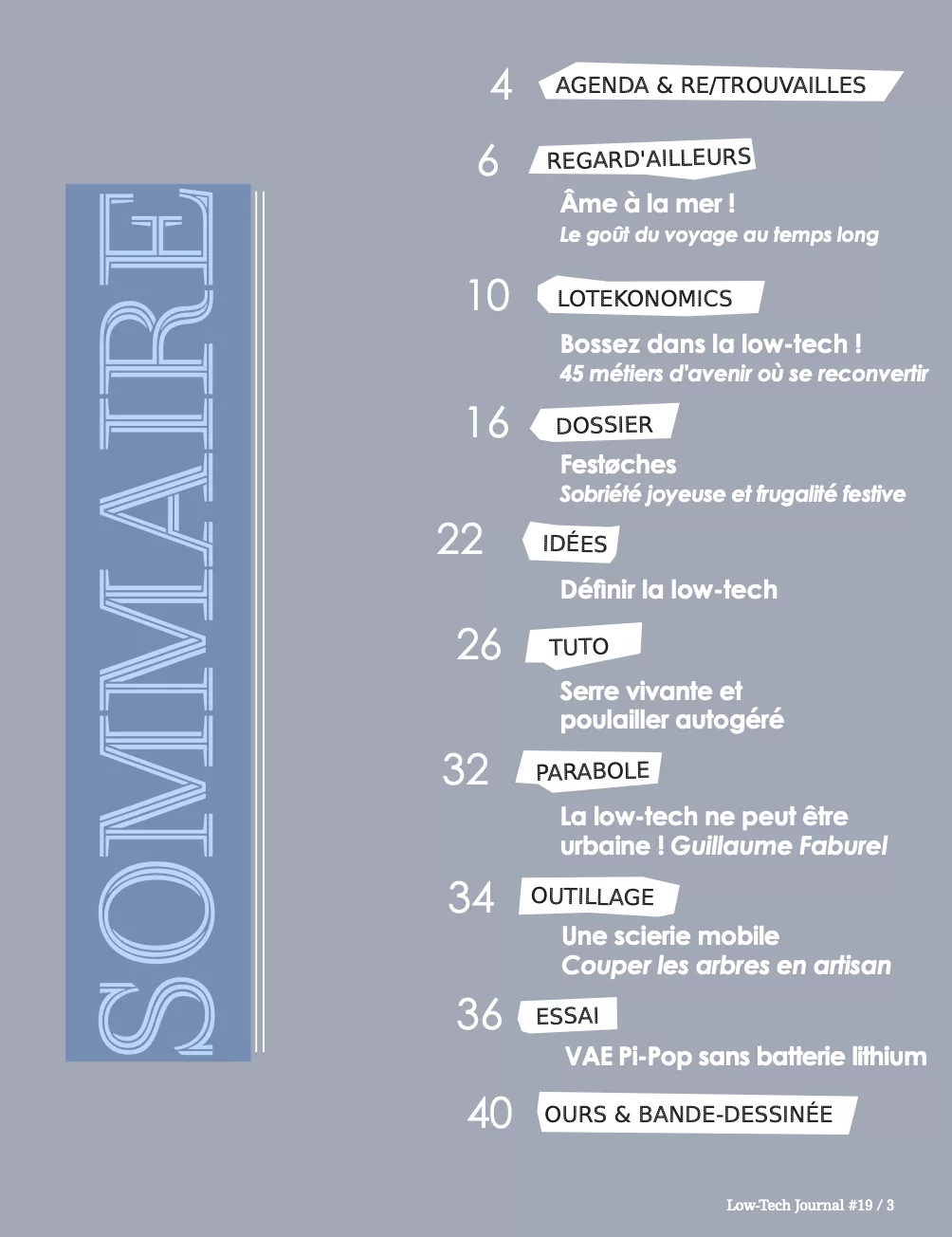 SOMMAIRE

4 AGENDA & RE/TROUVAILLES

6 REGARD'AILLEURS
Âme à la mer !
Le goût du voyage au temps long

10 LOTEKONOMICS
Bossez dans la low-tech !
45 métiers d'avenir où se reconvertir

16 DOSSIER
Festøches
Sobriété joyeuse et frugalité festive

22 IDÉES
Définir la low-tech

26 TUTO
Serre vivante et poulailler autogéré

32 PARABOLE
La low-tech ne peut être urbaine ! Guillaume Faburel

34 OUTILLAGE
Une scierie mobile
Couper les arbres en artisan

36 ESSAI
VAE Pi-Pop sans batterie lithium

40 OURS & BANDE-DESSINÉE

Low-Tech Journal #19 / 3